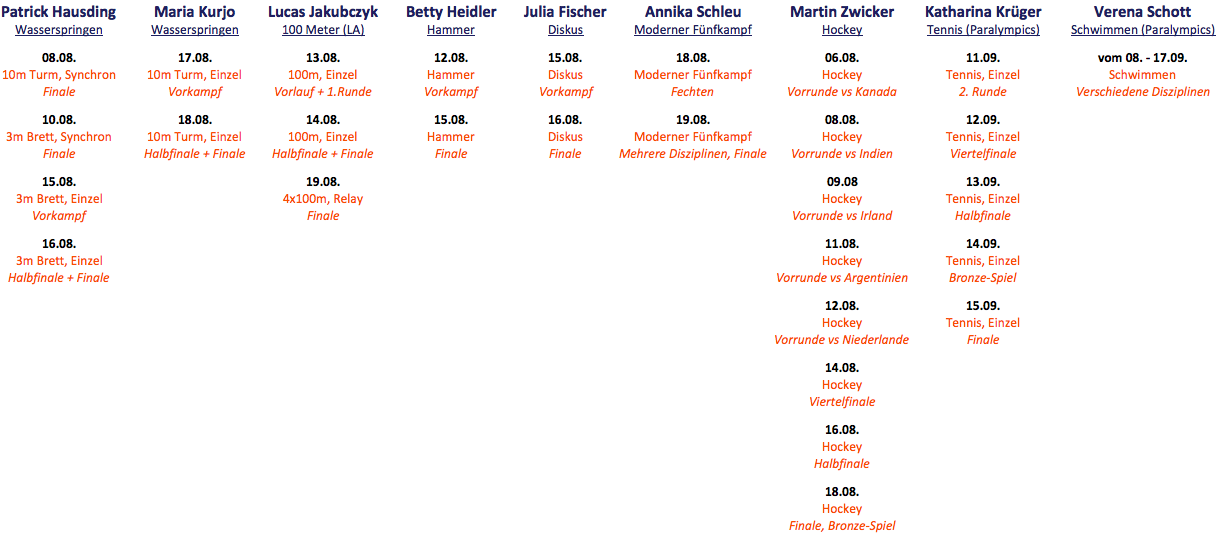 Patrick Hausding
Wasserspringen

08.08.
10m Turm, Synchron
Finale

10.08.
3m Brett, Synchron
Finale

15.08.
3m Brett, Einzel
Vorkampf

16.08.
3m Brett, Einzel
Halbfinale + Finale

Maria Kurjo
Wasserspringen

17.08.
10m Turm, Einzel
Vorkampf

18.08.
10m Turm, Einzel
Halbfinale + Finale

Lucas Jakubczyk
100 Meter (LA)

13.08.
100m, Einzel
Vorlauf + 1.Runde

14.08.
100m, Einzel
Halbfinale + Finale

19.08.
4x100m, Relay
Finale

Betty Heidler
Hammer

12.08.
Hammer
Vorkampf

15.08.
Hammer
Finale

Julia Fischer
Diskus

15.08.
Diskus
Vorkampf

16.08.
Diskus
Finale

Annika Schleu
Moderner Fünfkampf

18.08.
Moderner Fünfkampf
Fechten

19.08.
Moderner Fünfkampf
Mehrere Disziplinen, Finale

Martin Zwicker
Hockey

06.08.
Hockey
Vorrunde vs Kanada

08.08.
Hockey
Vorrunde vs Indien

09.08
Hockey
Vorrunde vs Irland

11.08.
Hockey
Vorrunde vs Argentinien

12.08.
Hockey
Vorrunde vs Niederlande

14.08.
Hockey
Viertelfinale

16.08.
Hockey
Halbfinale

18.08.
Hockey
Finale, Bronze-Spiel

Katharina Krüger
Tennis (Paralympics)

11.09.
Tennis, Einzel
2. Runde

12.09.
Tennis, Einzel
Viertelfinale

13.09.
Tennis, Einzel
Halbfinale

14.09.
Tennis, Einzel
Bronze-Spiel

15.09.
Tennis, Einzel
Finale

Verena Schott
Schwimmen (Paralympics)

vom 08. - 17.09.
Schwimmen
Verschiedene Disziplinen